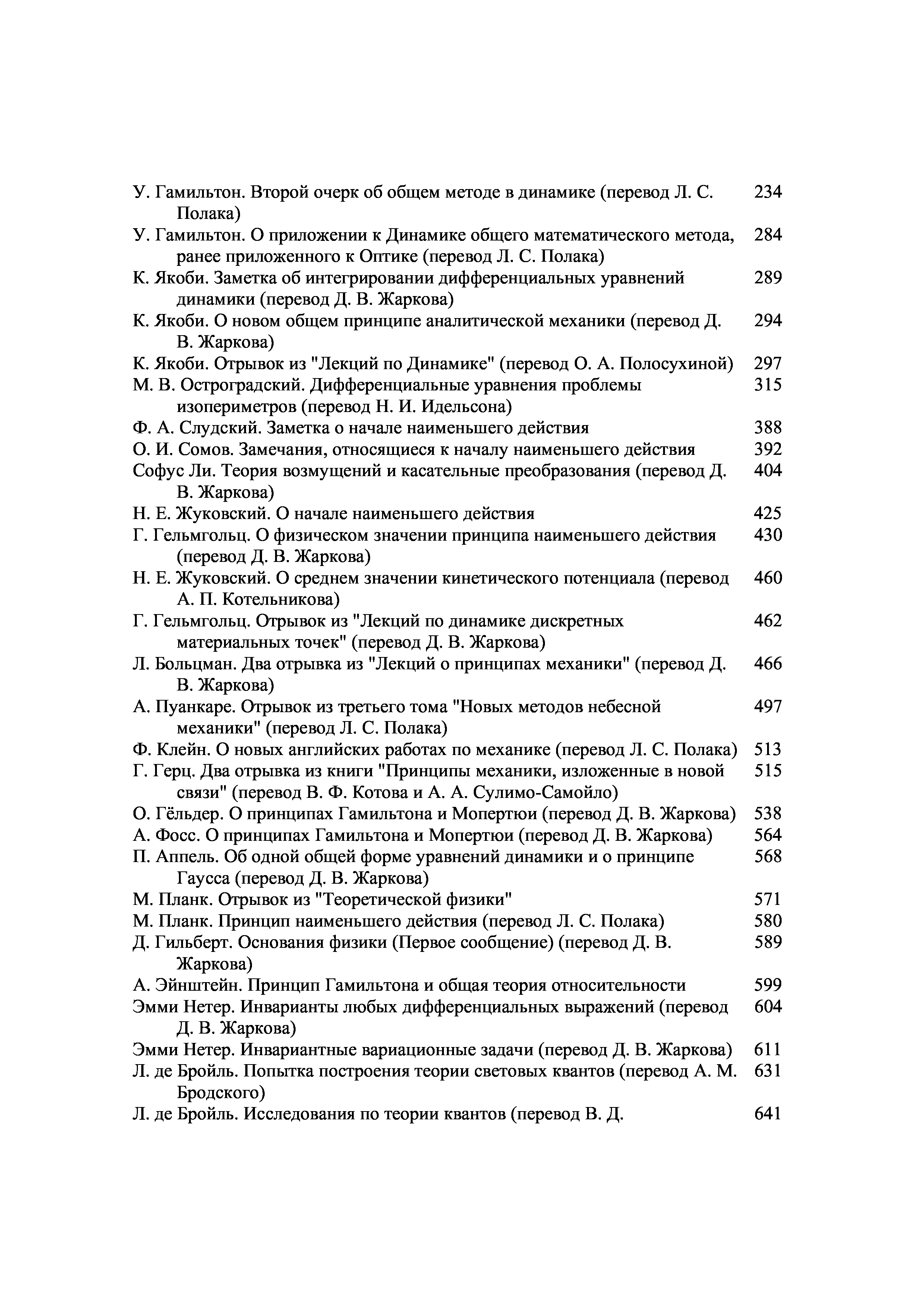 У. Гамильтон. Второй очерк об общем методе в динамике (перевод Л. С. Полака) 234
У. Гамильтон. О приложении к Динамике общего математического метода, ранее приложенного к Оптике (перевод Л. С. Полака) 284
К. Якоби. Заметка об интегрировании дифференциальных уравнений динамики (перевод Д. В. Жаркова) 289
К. Якоби. О новом общем принципе аналитической механики (перевод Д. В. Жаркова) 294
К. Якоби. Отрывок из "Лекций по Динамике" (перевод О. А. Полосухиной) 297
М. В. Остроградский. Дифференциальные уравнения проблемы изопериметров (перевод Н. И. Идельсона) 315
Ф. А. Слудский. Заметка о начале наименьшего действия 388
О. И. Сомов. Замечания, относящиеся к началу наименьшего действия 392
Софус Ли. Теория возмущений и касательные преобразования (перевод Д. В. Жаркова) 404
Н. Е. Жуковский. О начале наименьшего действия 425
Г. Гельмгольц. О физическом значении принципа наименьшего действия (перевод Д. В. Жаркова) 430
Н. Е. Жуковский. О среднем значении кинетического потенциала (перевод А. П. Котельникова) 460
Г. Гельмгольц. Отрывок из "Лекций по динамике дискретных материальных точек" (перевод Д. В. Жаркова) 462
Л. Больцман. Два отрывка из "Лекций о принципах механики" (перевод Д. В. Жаркова) 466
А. Пуанкаре. Отрывок из третьего тома "Новых методов небесной механики" (перевод Л. С. Полака) 497
Ф. Клейн. О новых английских работах по механике (перевод Л. С. Полака) 513
Г. Герц. Два отрывка из книги "Принципы механики, изложенные в новой связи" (перевод В. Ф. Котова и А. А. Сулимо-Самойло) 515
О. Гёльдер. О принципах Гамильтона и Мопертюи (перевод Д. В. Жаркова) 538
А. Фосс. О принципах Гамильтона и Мопертюи (перевод Д. В. Жаркова) 564
П. Аппель. Об одной общей форме уравнений динамики и о принципе Гаусса (перевод Д. В. Жаркова) 568
М. Планк. Отрывок из "Теоретической физики" 571
М. Планк. Принцип наименьшего действия (перевод Л. С. Полака) 580
Д. Гильберт. Основания физики (Первое сообщение) (перевод Д. В. Жаркова) 589
А. Эйнштейн. Принцип Гамильтона и общая теория относительности 599
Эмми Нетер. Инварианты любых дифференциальных выражений (перевод Д. В. Жаркова) 604
Эмми Нетер. Инвариантные вариационные задачи (перевод Д. В. Жаркова) 611
Л. де Бройль. Попытка построения теории световых квантов (перевод А. М. Бродского) 631
Л. де Бройль. Исследования по теории квантов (перевод В. Д. 641